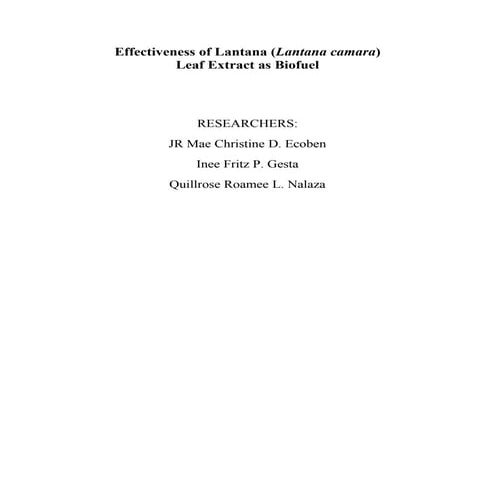 Effectiveness of Lantana (Lantana camara)
Leaf Extract as Biofuel

RESEARCHERS:
JR Mae Christine D. Ecoben
Inee Fritz P. Gesta
Quillrose Roamee L. Nalaza